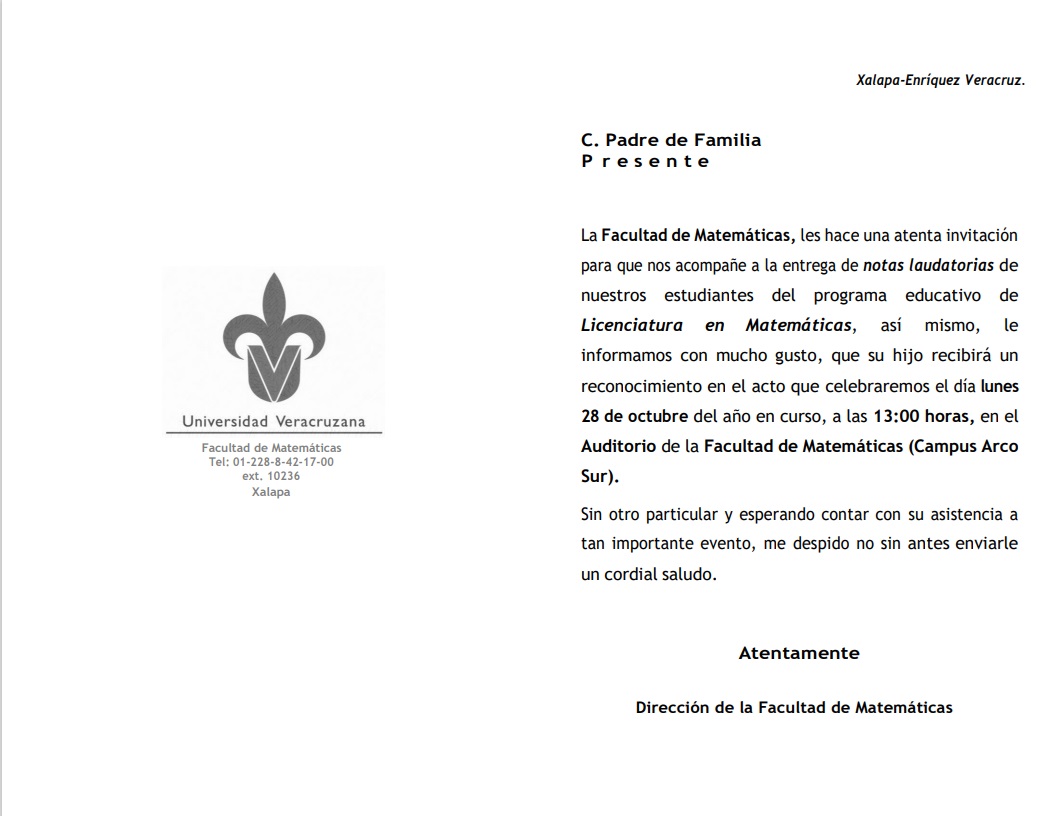 Universidad Veracruzana

Facultad de Matemáticas
Tel: 01-228-8-42-17-00
ext. 10236
Xalapa

Xalapa-Enríquez Veracruz.

C. Padre de Familia
P r e s e n t e

La Facultad de Matemáticas, les hace una atenta invitación para que nos acompañe a la entrega de notas laudatorias de nuestros estudiantes del programa educativo de Licenciatura en Matemáticas, así mismo, le informamos con mucho gusto, que su hijo recibirá un reconocimiento en el acto que celebraremos el día lunes 28 de octubre del año en curso, a las 13:00 horas, en el Auditorio de la Facultad de Matemáticas (Campus Arco Sur).

Sin otro particular y esperando contar con su asistencia a tan importante evento, me despido no sin antes enviarle un cordial saludo.

Atentamente

Dirección de la Facultad de Matemáticas